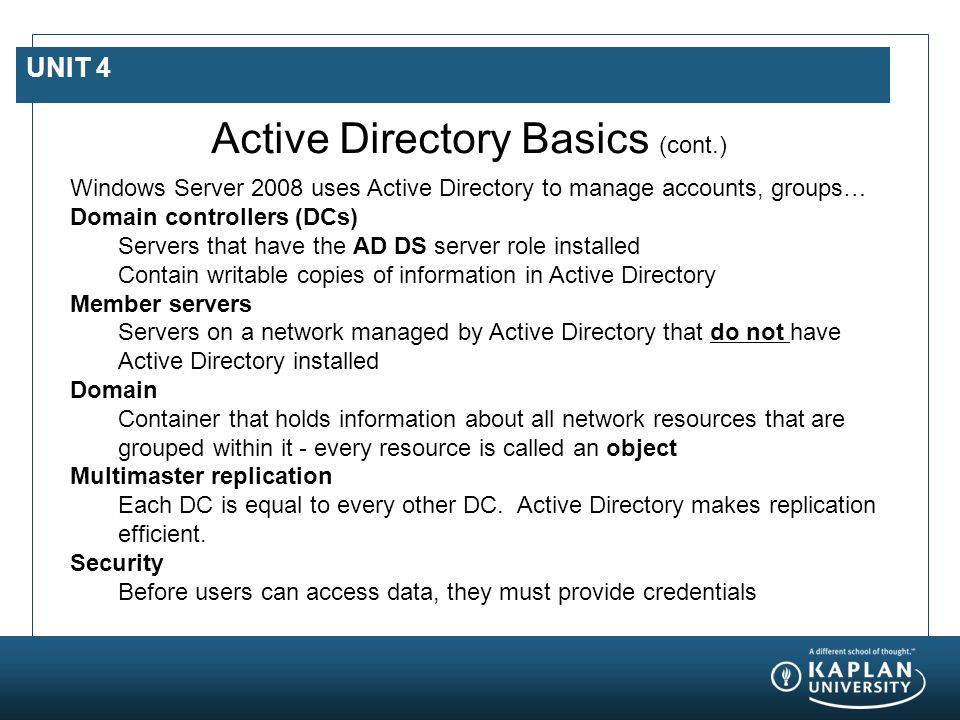 UNIT 4

Active Directory Basics (cont.)

Windows Server 2008 uses Active Directory to manage accounts, groups…

Domain controllers (DCs)

Servers that have the AD DS server role installed

Contain writable copies of information in Active Directory

Member servers

Servers on a network managed by Active Directory that do not have Active Directory installed

Domain

Container that holds information about all network resources that are grouped within it - every resource is called an object

Multimaster replication

Each DC is equal to every other DC. Active Directory makes replication efficient.

Security

Before users can access data, they must provide credentials

A different school of thought.™

KAPLAN UNIVERSITY